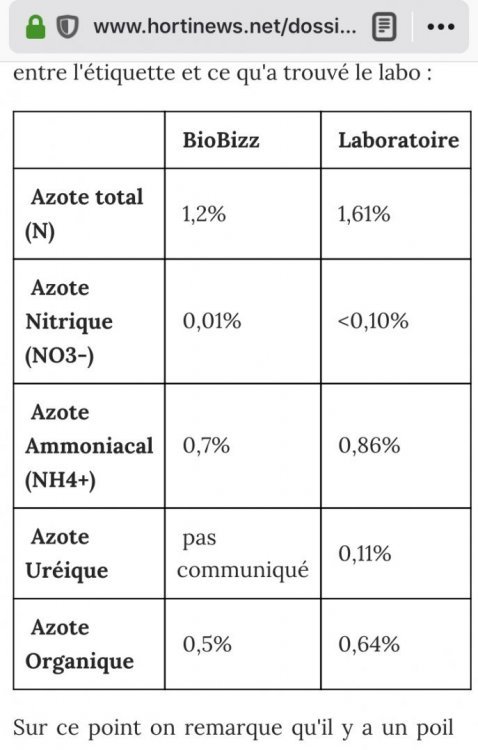 www.hortinews.net/dossi...

entre l'étiquette et ce qu'a trouvé le labo :

| | BioBizz | Laboratoire |
|---|---|---|
| Azote total (N) | 1,2% | 1,61% |
| Azote Nitrique (NO3-) | 0,01% | <0,10% |
| Azote Ammoniacal (NH4+) | 0,7% | 0,86% |
| Azote Uréique | pas communiqué | 0,11% |
| Azote Organique | 0,5% | 0,64% |

Sur ce point on remarque qu'il y a un poil